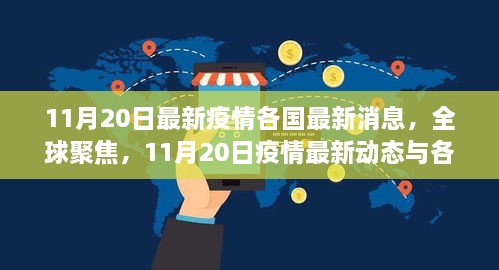 11月20日最新疫情各国最新消息，全球聚焦，11月20日疫情最新动态与各